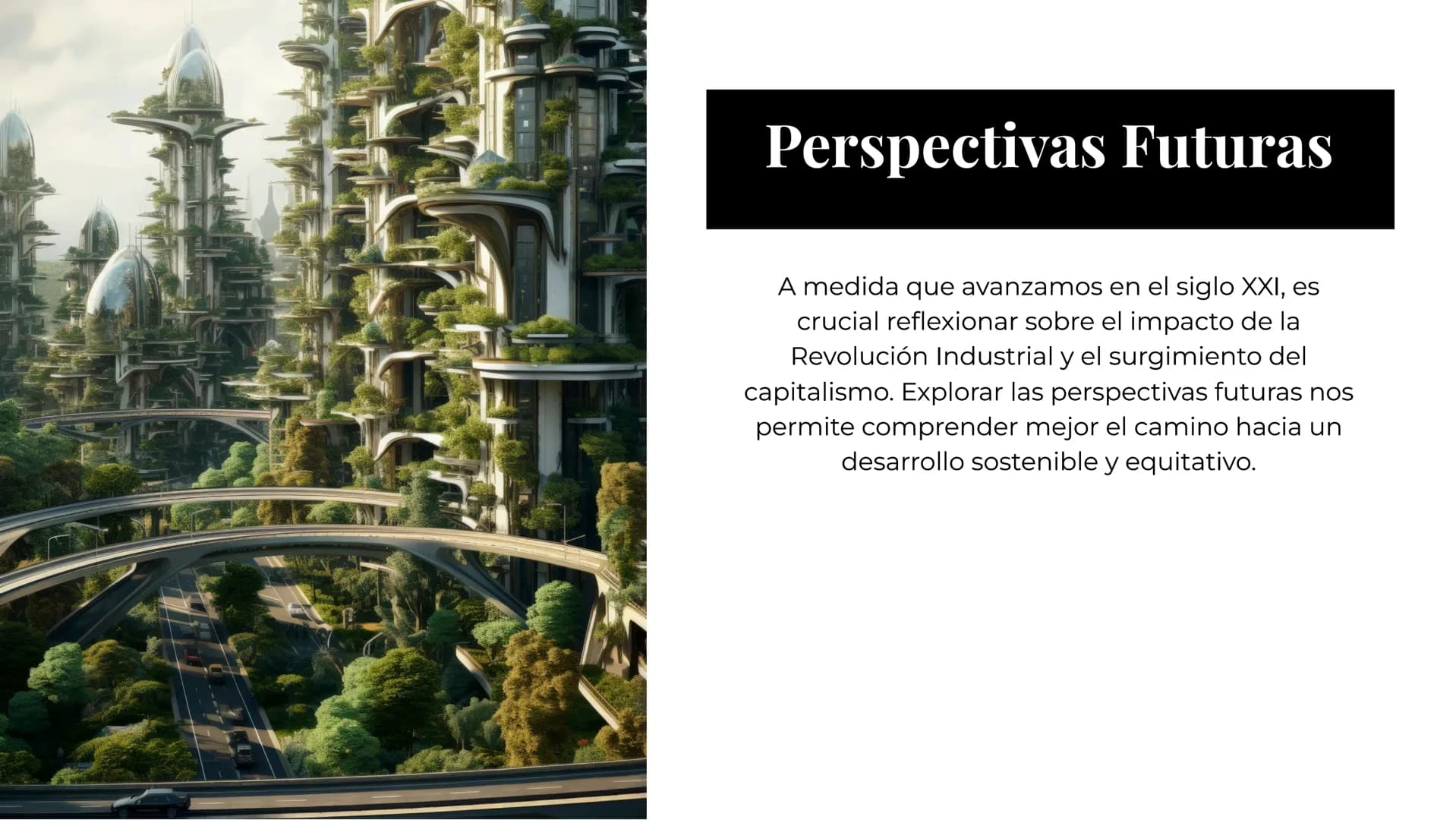 Perspectivas Futuras

A medida que avanzamos en el siglo XXI, es crucial reflexionar sobre el impacto de la Revolución Industrial y el surgimiento del capitalismo. Explorar las perspectivas futuras nos permite comprender mejor el camino hacia un desarrollo sostenible y equitativo.